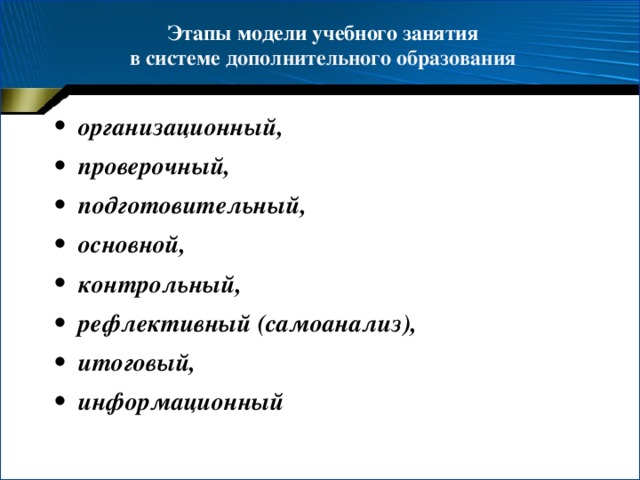 Этапы модели учебного занятия
в системе дополнительного образования

• организационный,
• проверочный,
• подготовительный,
• основной,
• контрольный,
• рефлективный (самоанализ),
• итоговый,
• информационный